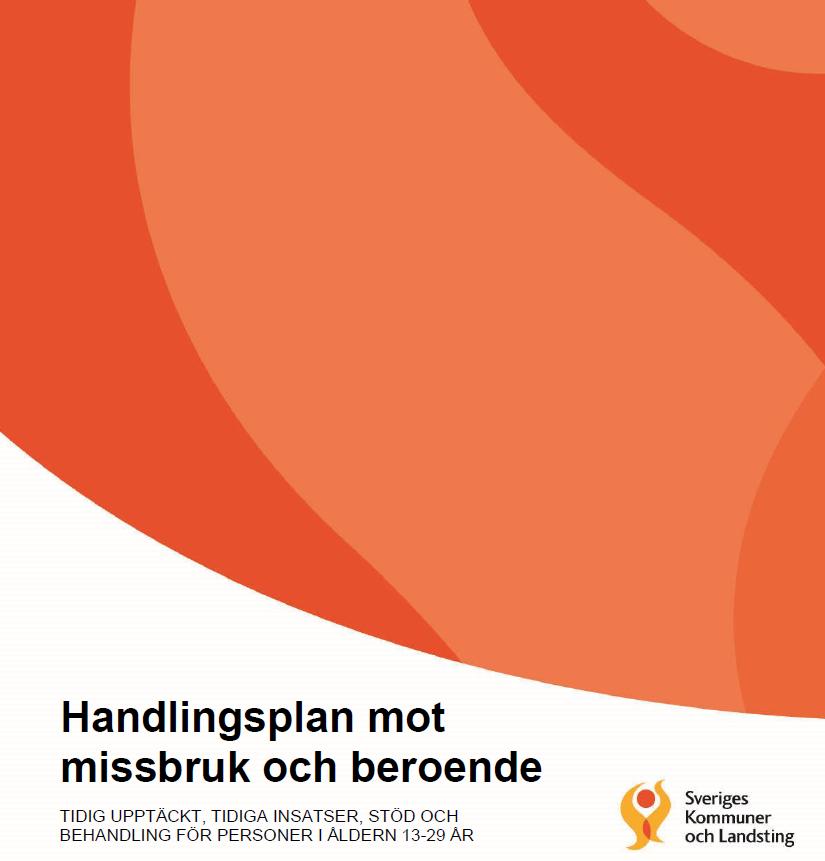 Handlingsplan mot missbruk och beroende

TIDIG UPPTÄCKT, TIDIGA INSATSER, STÖD OCH BEHANDLING FÖR PERSONER I ÅLDERN 13-29 ÅR

Sveriges Kommuner och Landsting